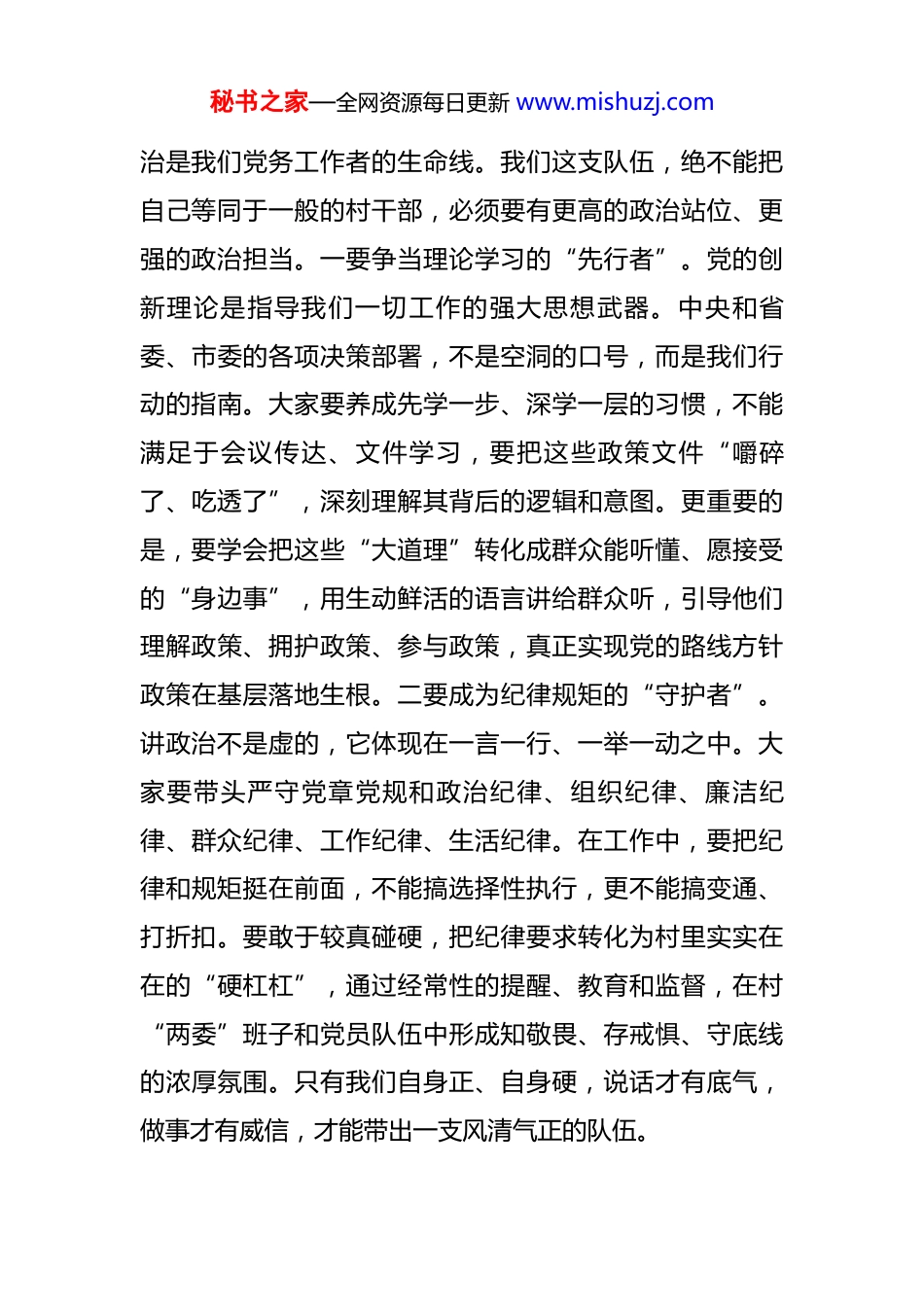 秘书之家—全网资源每日更新 www.mishuzj.com

治是我们党务工作者的生命线。我们这支队伍，绝不能把自己等同于一般的村干部，必须要有更高的政治站位、更强的政治担当。一要争当理论学习的“先行者”。党的创新理论是指导我们一切工作的强大思想武器。中央和省委、市委的各项决策部署，不是空洞的口号，而是我们行动的指南。大家要养成先学一步、深学一层的习惯，不能满足于会议传达、文件学习，要把这些政策文件“嚼碎了、吃透了”，深刻理解其背后的逻辑和意图。更重要的是，要学会把这些“大道理”转化成群众能听懂、愿接受的“身边事”，用生动鲜活的语言讲给群众听，引导他们理解政策、拥护政策、参与政策，真正实现党的路线方针政策在基层落地生根。二要成为纪律规矩的“守护者”。讲政治不是虚的，它体现在一言一行、一举一动之中。大家要带头严守党章党规和政治纪律、组织纪律、廉洁纪律、群众纪律、工作纪律、生活纪律。在工作中，要把纪律和规矩挺在前面，不能搞选择性执行，更不能搞变通、打折扣。要敢于较真碰硬，把纪律要求转化为村里实实在在的“硬杠杠”，通过经常性的提醒、教育和监督，在村“两委”班子和党员队伍中形成知敬畏、存戒惧、守底线的浓厚氛围。只有我们自身正、自身硬，说话才有底气，做事才有威信，才能带出一支风清气正的队伍。